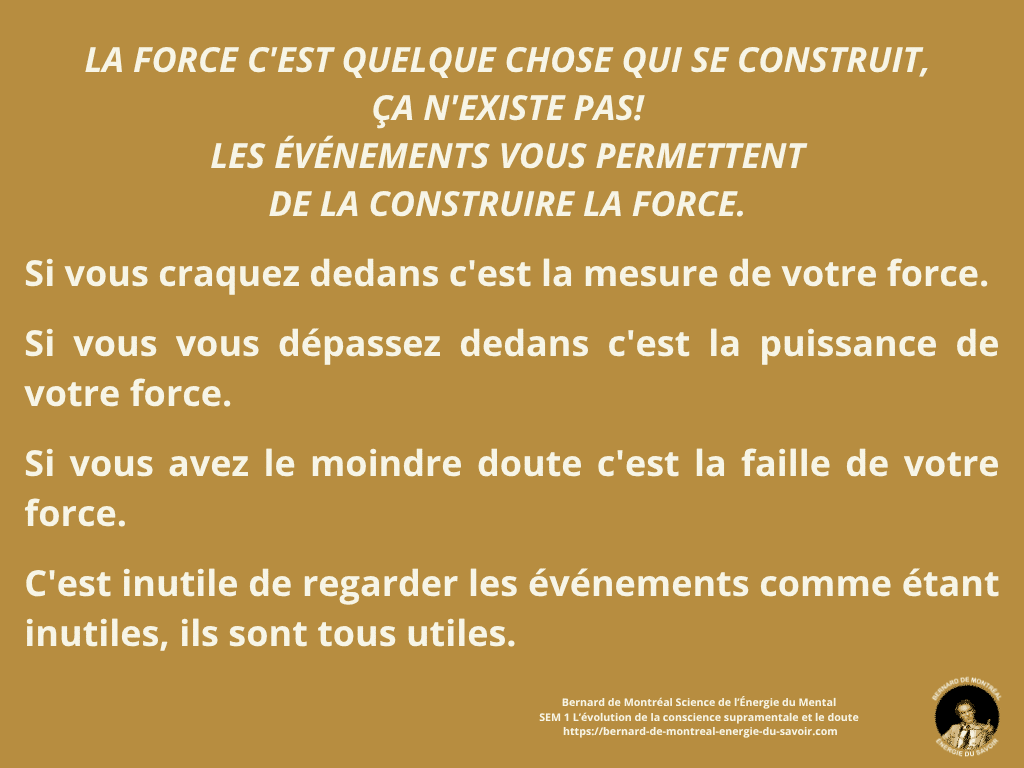 LA FORCE C'EST QUELQUE CHOSE QUI SE CONSTRUIT, ÇA N'EXISTE PAS! LES ÉVÉNEMENTS VOUS PERMETTENT DE LA CONSTRUIRE LA FORCE.

Si vous craquez dedans c'est la mesure de votre force.

Si vous vous dépassez dedans c'est la puissance de votre force.

Si vous avez le moindre doute c'est la faille de votre force.

C'est inutile de regarder les événements comme étant inutiles, ils sont tous utiles.

Bernard de Montréal Science de l'Énergie du Mental
SEM 1 L'évolution de la conscience supramentale et le doute
https://bernard-de-montreal-energie-du-savoir.com

BERNARD DE MONTRÉAL
ÉNERGIE DU SAVOIR